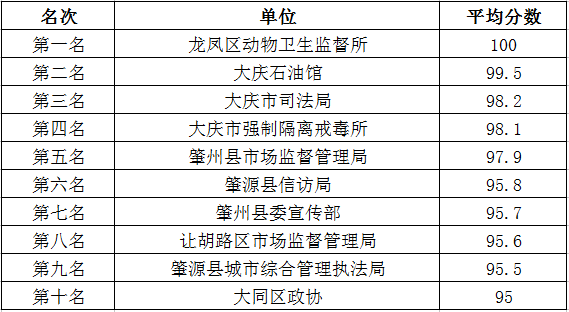 | 名次 | 单位 | 平均分数 |
|---|---|---|
| 第一名 | 龙凤区动物卫生监督所 | 100 |
| 第二名 | 大庆石油馆 | 99.5 |
| 第三名 | 大庆市司法局 | 98.2 |
| 第四名 | 大庆市强制隔离戒毒所 | 98.1 |
| 第五名 | 肇州县市场监督管理局 | 97.9 |
| 第六名 | 肇源县信访局 | 95.8 |
| 第七名 | 肇州县委宣传部 | 95.7 |
| 第八名 | 让胡路区市场监督管理局 | 95.6 |
| 第九名 | 肇源县城市综合管理执法局 | 95.5 |
| 第十名 | 大同区政协 | 95 |